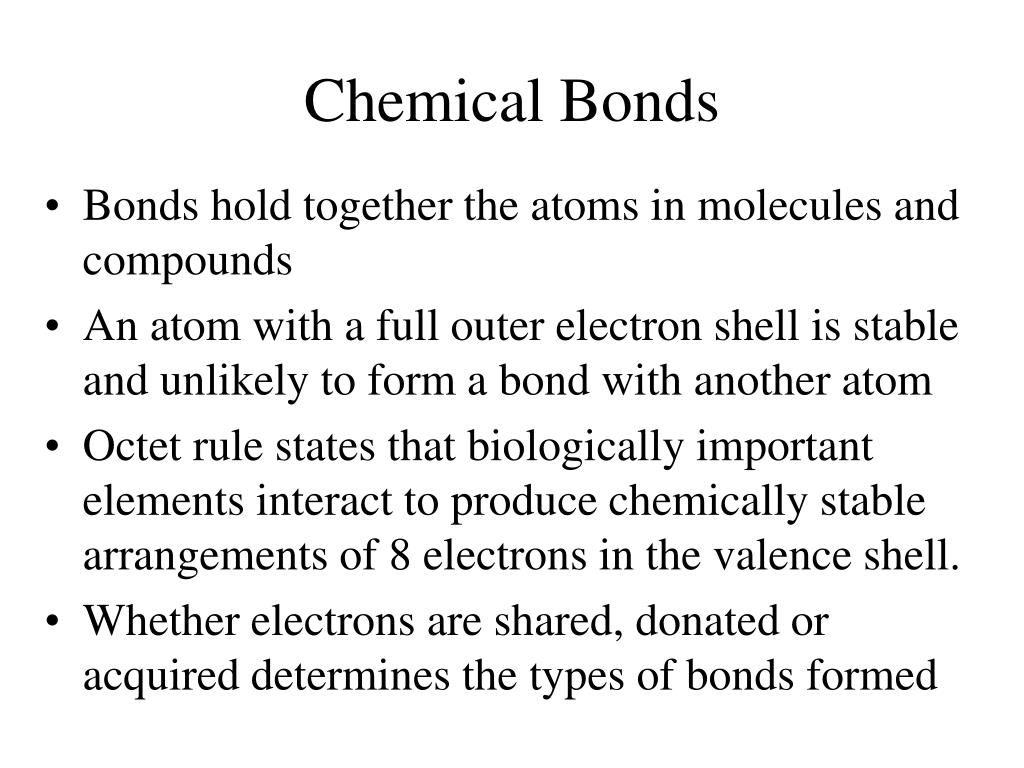 Chemical Bonds

• Bonds hold together the atoms in molecules and compounds
• An atom with a full outer electron shell is stable and unlikely to form a bond with another atom
• Octet rule states that biologically important elements interact to produce chemically stable arrangements of 8 electrons in the valence shell.
• Whether electrons are shared, donated or acquired determines the types of bonds formed